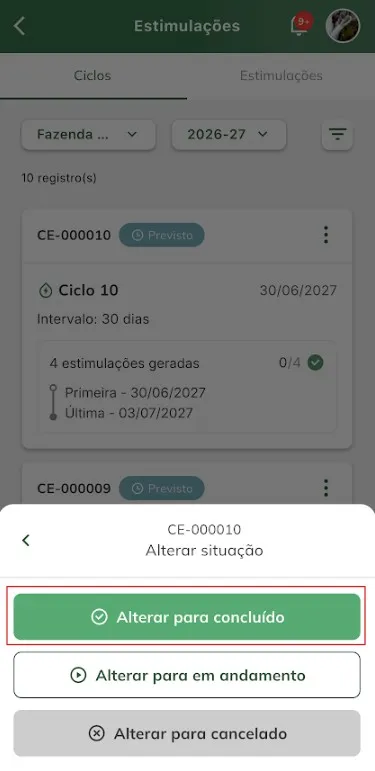 Estimulações

9+

Ciclos

Estimulações

Fazenda ...

2026-27

10 registro(s)

CE-000010

Previsto

Ciclo 10

30/06/2027

Intervalo: 30 dias

4 estimulações geradas

0/4

Primeira - 30/06/2027

Última - 03/07/2027

CE-000009

Previsto

CE-000010

Alterar situação

Alterar para concluído

Alterar para em andamento

Alterar para cancelado